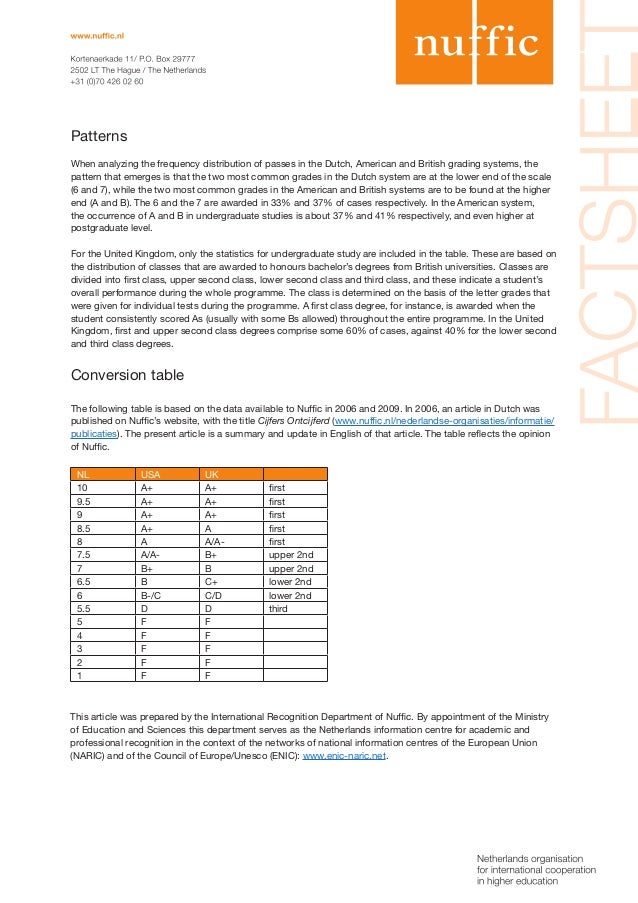 www.nuffic.nl

Kortenaerkade 11/ P.O. Box 29777
2502 LT The Hague / The Netherlands
+31 (0)70 426 02 60

nuffic

FACTSHEET

Patterns

When analyzing the frequency distribution of passes in the Dutch, American and British grading systems, the pattern that emerges is that the two most common grades in the Dutch system are at the lower end of the scale (6 and 7), while the two most common grades in the American and British systems are to be found at the higher end (A and B). The 6 and the 7 are awarded in 33% and 37% of cases respectively. In the American system, the occurrence of A and B in undergraduate studies is about 37% and 41% respectively, and even higher at postgraduate level.

For the United Kingdom, only the statistics for undergraduate study are included in the table. These are based on the distribution of classes that are awarded to honours bachelor's degrees from British universities. Classes are divided into first class, upper second class, lower second class and third class, and these indicate a student's overall performance during the whole programme. The class is determined on the basis of the letter grades that were given for individual tests during the programme. A first class degree, for instance, is awarded when the student consistently scored As (usually with some Bs allowed) throughout the entire programme. In the United Kingdom, first and upper second class degrees comprise some 60% of cases, against 40% for the lower second and third class degrees.

Conversion table

The following table is based on the data available to Nuffic in 2006 and 2009. In 2006, an article in Dutch was published on Nuffic's website, with the title Cijfers Ontcijferd (www.nuffic.nl/nederlandse-organisaties/informatie/publicaties). The present article is a summary and update in English of that article. The table reflects the opinion of Nuffic.

| NL | USA | UK | |
|---|---|---|---|
| 10 | A+ | A+ | first |
| 9.5 | A+ | A+ | first |
| 9 | A+ | A+ | first |
| 8.5 | A+ | A | first |
| 8 | A | A/A- | first |
| 7.5 | A/A- | B+ | upper 2nd |
| 7 | B+ | B | upper 2nd |
| 6.5 | B | C+ | lower 2nd |
| 6 | B-/C | C/D | lower 2nd |
| 5.5 | D | D | third |
| 5 | F | F | |
| 4 | F | F | |
| 3 | F | F | |
| 2 | F | F | |
| 1 | F | F | |

This article was prepared by the International Recognition Department of Nuffic. By appointment of the Ministry of Education and Sciences this department serves as the Netherlands information centre for academic and professional recognition in the context of the networks of national information centres of the European Union (NARIC) and of the Council of Europe/Unesco (ENIC): www.enic-naric.net.

Netherlands organisation for international cooperation in higher education